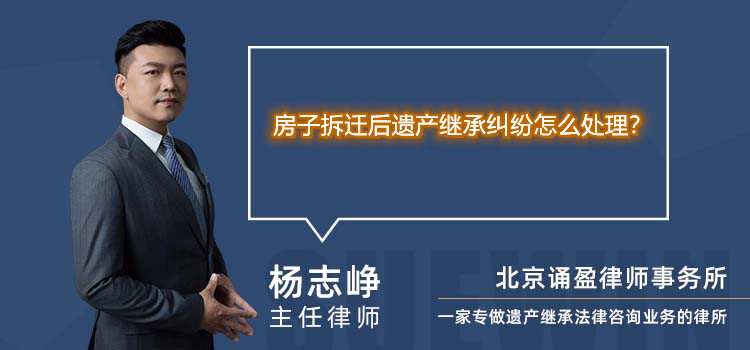 房子拆迁后遗产继承纠纷怎么处理?

杨志峥
主任律师

北京诵盈律师事务所
一家专做遗产继承法律咨询业务的律所